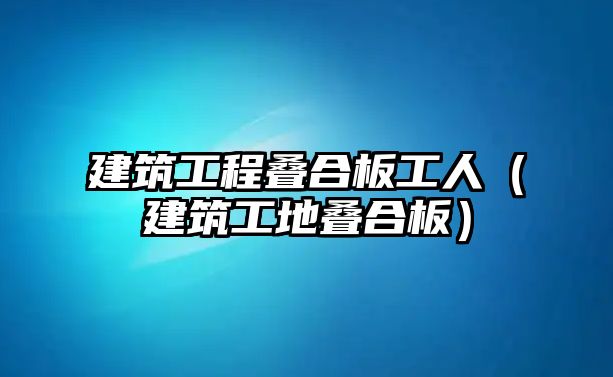 建筑工程叠合板工人（建筑工地叠合板）